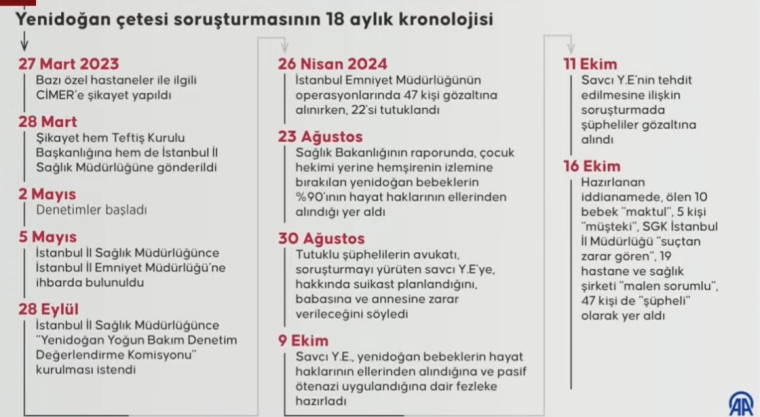 Yenidoğan çetesi soruşturmasının 18 aylık kronolojisi

27 Mart 2023
Bazı özel hastaneler ile ilgili CİMER'e şikayet yapıldı

28 Mart
Şikayet hem Teftiş Kurulu Başkanlığına hem de İstanbul İl Sağlık Müdürlüğüne gönderildi

2 Mayıs
Denetimler başladı

5 Mayıs
İstanbul İl Sağlık Müdürlüğünce İstanbul İl Emniyet Müdürlüğü'ne ihbarda bulunuldu

28 Eylül
İstanbul İl Sağlık Müdürlüğünce "Yenidoğan Yoğun Bakım Denetim Değerlendirme Komisyonu" kurulması istendi

26 Nisan 2024
İstanbul Emniyet Müdürlüğünün operasyonlarında 47 kişi gözaltına alınırken, 22'si tutuklandı

23 Ağustos
Sağlık Bakanlığının raporunda, çocuk hekimi yerine hemşirenin izlemine bırakılan yenidoğan bebeklerin %90'ının hayat haklarının ellerinden alındığı yer aldı

30 Ağustos
Tutuklu şüphelilerin avukatı, soruşturmayı yürüten savcı Y.E'ye, hakkında suikast planlandığını, babasına ve annesine zarar verileceğini söyledi

9 Ekim
Savcı Y.E., yenidoğan bebeklerin hayat haklarının ellerinden alındığına ve pasif ötenazi uygulandığına dair fezleke hazırladı

11 Ekim
Savcı Y.E'nin tehdit edilmesine ilişkin soruşturmada şüpheliler gözaltına alındı

16 Ekim
Hazırlanan iddianamede, ölen 10 bebek "maktul", 5 kişi "müşteki", SGK İstanbul İl Müdürlüğü "suçtan zarar gören", 19 hastane ve sağlık şirketi "malen sorumlu", 47 kişi de "şüpheli" olarak yer aldı

AA